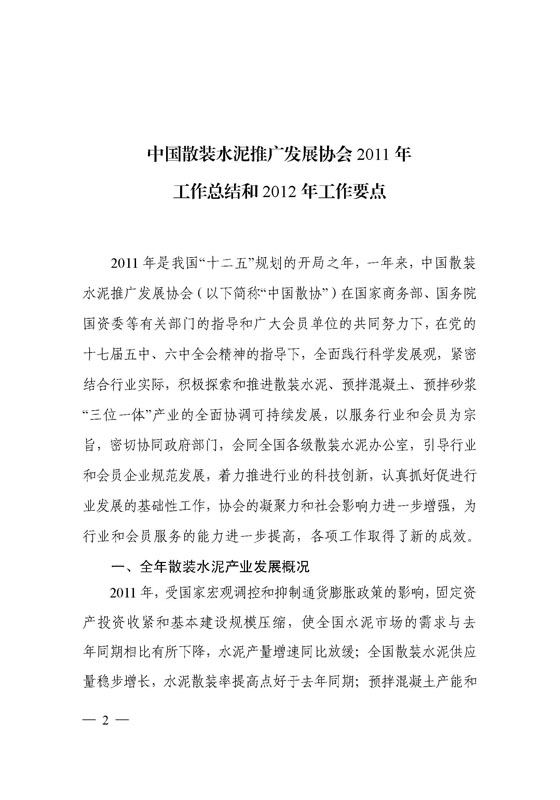 中国散装水泥推广发展协会 2011 年
工作总结和 2012 年工作要点

2011 年是我国“十二五”规划的开局之年，一年来，中国散装水泥推广发展协会（以下简称“中国散协”）在国家商务部、国务院国资委等有关部门的指导和广大会员单位的共同努力下，在党的十七届五中、六中全会精神的指导下，全面践行科学发展观，紧密结合行业实际，积极探索和推进散装水泥、预拌混凝土、预拌砂浆“三位一体”产业的全面协调可持续发展，以服务行业和会员为宗旨，密切协同政府部门，会同全国各级散装水泥办公室，引导行业和会员企业规范发展，着力推进行业的科技创新，认真抓好促进行业发展的基础性工作，协会的凝聚力和社会影响力进一步增强，为行业和会员服务的能力进一步提高，各项工作取得了新的成效。

一、全年散装水泥产业发展概况

2011 年，受国家宏观调控和抑制通货膨胀政策的影响，固定资产投资收紧和基本建设规模压缩，使全国水泥市场的需求与去年同期相比有所下降，水泥产量增速同比放缓；全国散装水泥供应量稳步增长，水泥散装率提高点好于去年同期；预拌混凝土产能和

— 2 —